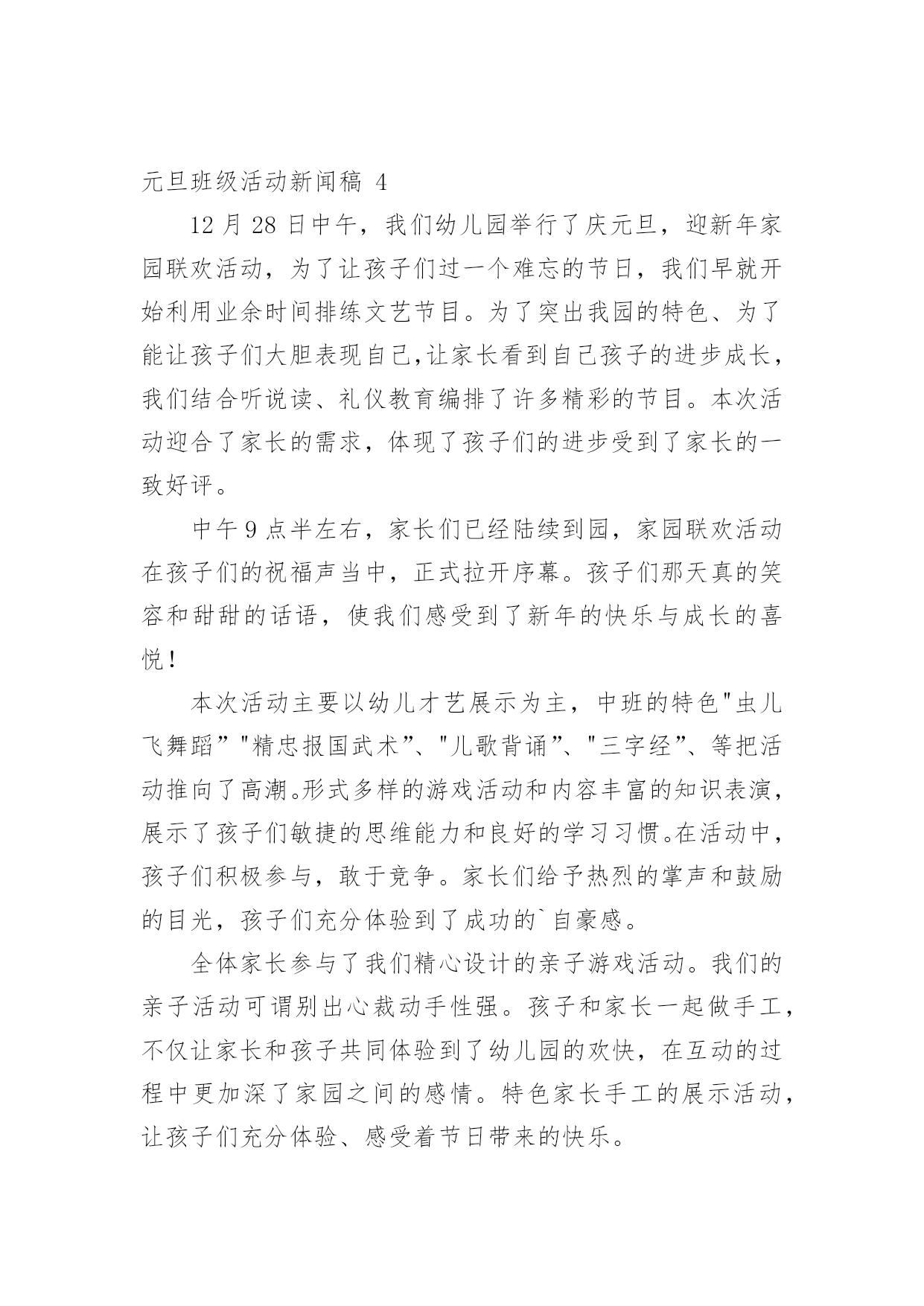 元旦班级活动新闻稿 4

12 月 28 日中午，我们幼儿园举行了庆元旦，迎新年家园联欢活动，为了让孩子们过一个难忘的节日，我们早就开始利用业余时间排练文艺节目。为了突出我园的特色、为了能让孩子们大胆表现自己,让家长看到自己孩子的进步成长，我们结合听说读、礼仪教育编排了许多精彩的节目。本次活动迎合了家长的需求，体现了孩子们的进步受到了家长的一致好评。

中午 9 点半左右，家长们已经陆续到园，家园联欢活动在孩子们的祝福声当中，正式拉开序幕。孩子们那天真的笑容和甜甜的话语，使我们感受到了新年的快乐与成长的喜悦！

本次活动主要以幼儿才艺展示为主，中班的特色"虫儿飞舞蹈”"精忠报国武术”、"儿歌背诵”、"三字经”、等把活动推向了高潮。形式多样的游戏活动和内容丰富的知识表演，展示了孩子们敏捷的思维能力和良好的学习习惯。在活动中，孩子们积极参与，敢于竞争。家长们给予热烈的掌声和鼓励的目光，孩子们充分体验到了成功的`自豪感。

全体家长参与了我们精心设计的亲子游戏活动。我们的亲子活动可谓别出心裁动手性强。孩子和家长一起做手工，不仅让家长和孩子共同体验到了幼儿园的欢快，在互动的过程中更加深了家园之间的感情。特色家长手工的展示活动，让孩子们充分体验、感受着节日带来的快乐。